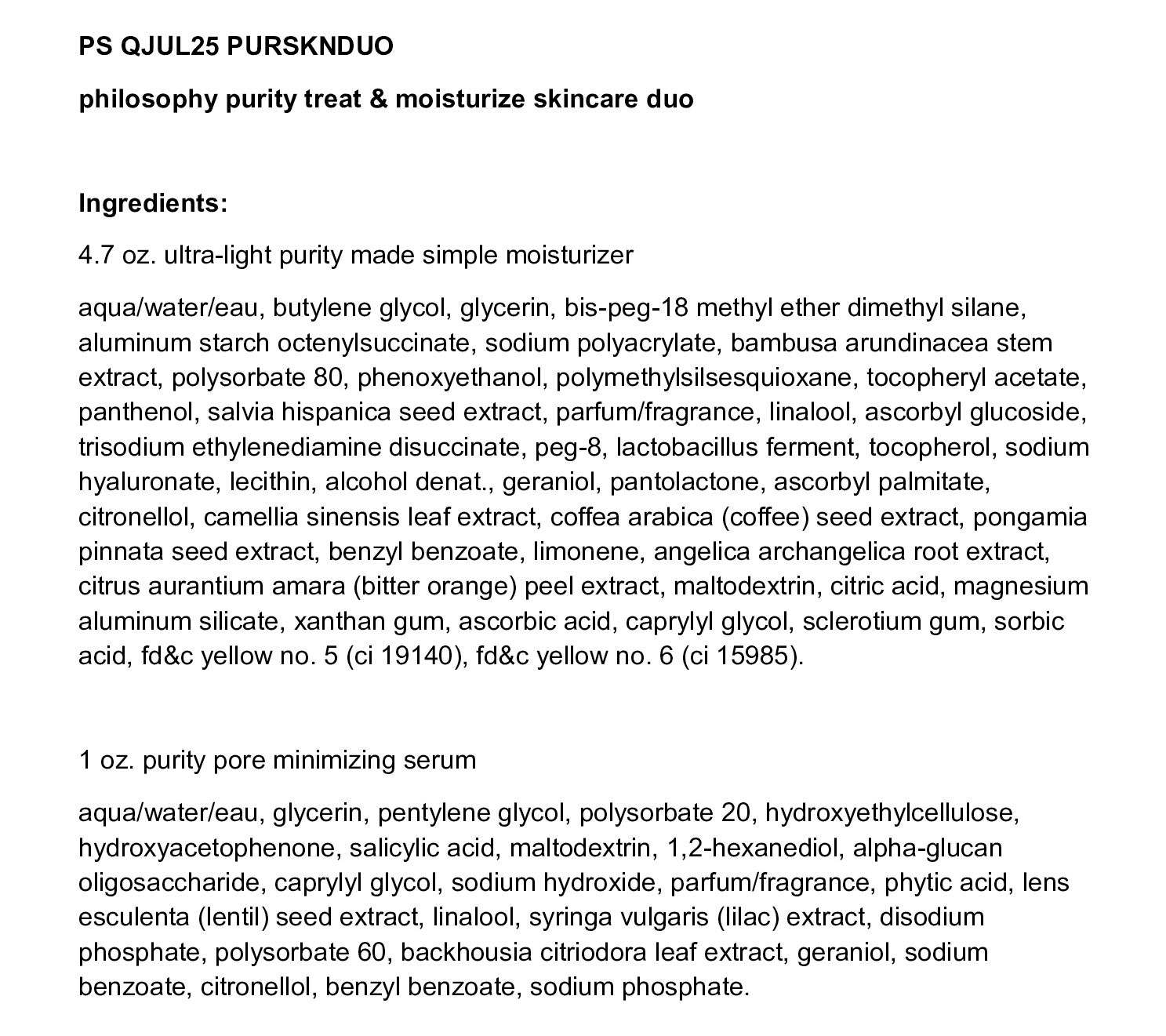 PS QJUL25 PURSKNDUO

philosophy purity treat & moisturize skincare duo

Ingredients:

4.7 oz. ultra-light purity made simple moisturizer

aqua/water/eau, butylene glycol, glycerin, bis-peg-18 methyl ether dimethyl silane, aluminum starch octenylsuccinate, sodium polyacrylate, bambusa arundinacea stem extract, polysorbate 80, phenoxyethanol, polymethylsilsesquioxane, tocopheryl acetate, panthenol, salvia hispanica seed extract, parfum/fragrance, linalool, ascorbyl glucoside, trisodium ethylenediamine disuccinate, peg-8, lactobacillus ferment, tocopherol, sodium hyaluronate, lecithin, alcohol denat., geraniol, pantolactone, ascorbyl palmitate, citronellol, camellia sinensis leaf extract, coffea arabica (coffee) seed extract, pongamia pinnata seed extract, benzyl benzoate, limonene, angelica archangelica root extract, citrus aurantium amara (bitter orange) peel extract, maltodextrin, citric acid, magnesium aluminum silicate, xanthan gum, ascorbic acid, caprylyl glycol, sclerotium gum, sorbic acid, fd&c yellow no. 5 (ci 19140), fd&c yellow no. 6 (ci 15985).

1 oz. purity pore minimizing serum

aqua/water/eau, glycerin, pentylene glycol, polysorbate 20, hydroxyethylcellulose, hydroxyacetophenone, salicylic acid, maltodextrin, 1,2-hexanediol, alpha-glucan oligosaccharide, caprylyl glycol, sodium hydroxide, parfum/fragrance, phytic acid, lens esculenta (lentil) seed extract, linalool, syringa vulgaris (lilac) extract, disodium phosphate, polysorbate 60, backhousia citriodora leaf extract, geraniol, sodium benzoate, citronellol, benzyl benzoate, sodium phosphate.